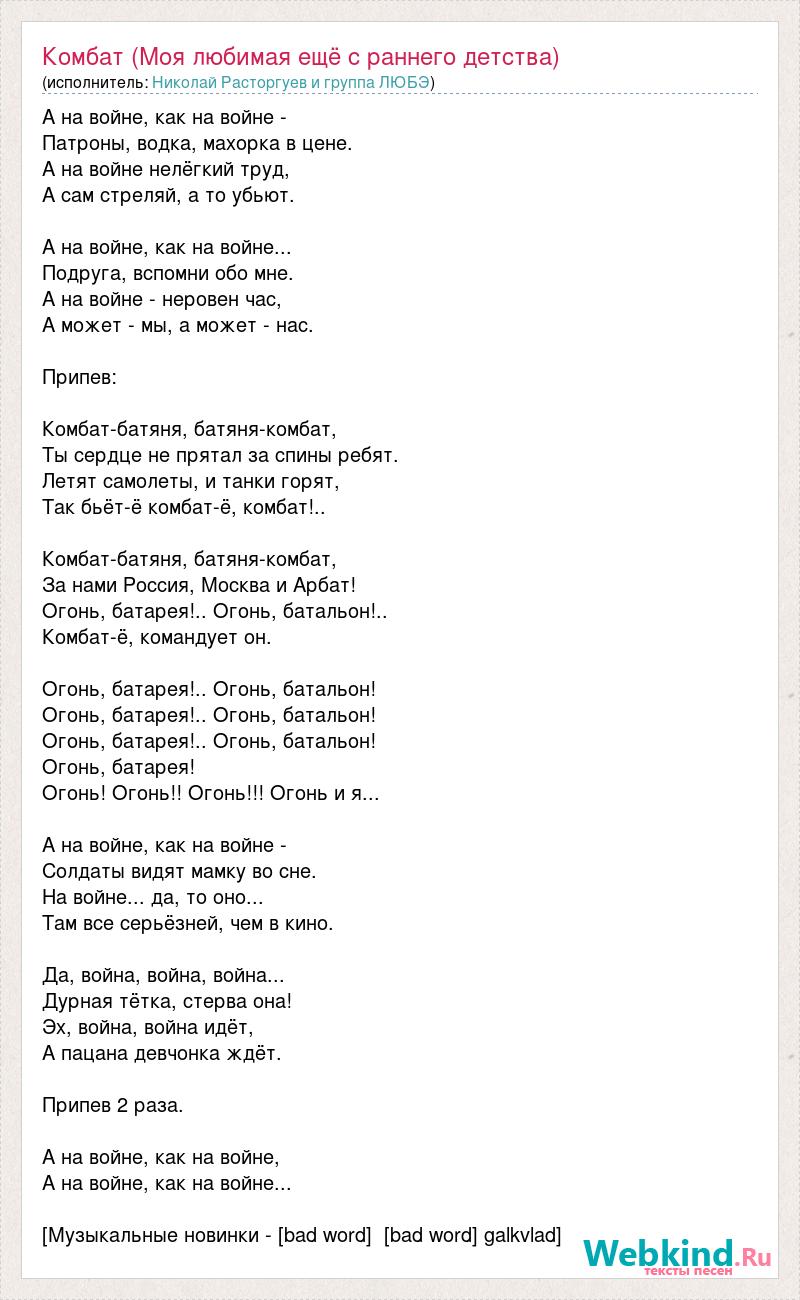 Комбат (Моя любимая ещё с раннего детства)
(исполнитель: Николай Расторгуев и группа ЛЮБЭ)

А на войне, как на войне -
Патроны, водка, махорка в цене.
А на войне нелёгкий труд,
А сам стреляй, а то убьют.

А на войне, как на войне...
Подруга, вспомни обо мне.
А на войне - неровен час,
А может - мы, а может - нас.

Припев:

Комбат-батяня, батяня-комбат,
Ты сердце не прятал за спины ребят.
Летят самолеты, и танки горят,
Так бьёт-ё комбат-ё, комбат!..

Комбат-батяня, батяня-комбат,
За нами Россия, Москва и Арбат!
Огонь, батарея!.. Огонь, батальон!..
Комбат-ё, командует он.

Огонь, батарея!.. Огонь, батальон!
Огонь, батарея!.. Огонь, батальон!
Огонь, батарея!.. Огонь, батальон!
Огонь, батарея!
Огонь! Огонь!! Огонь!!! Огонь и я...

А на войне, как на войне -
Солдаты видят мамку во сне.
На войне... да, то оно...
Там все серьёзней, чем в кино.

Да, война, война, война...
Дурная тётка, стерва она!
Эх, война, война идёт,
А пацана девчонка ждёт.

Припев 2 раза.

А на войне, как на войне,
А на войне, как на войне...

[Музыкальные новинки - [bad word] [bad word] galkvlad]

Webkind.Ru
тексты песен